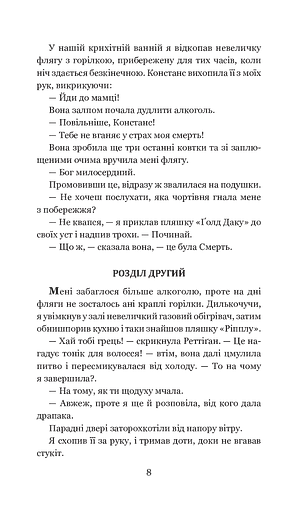 У нашій крихітній ванній я відкопав невеличку флягу з горілкою, прибережену для тих часів, коли ніч здається безкінечною. Констанс вихопила її з моїх рук, викрикуючи:

— Йди до мамці!

Вона залпом почала дудлити алкоголь.

— Повільніше, Констанс!

— Тебе не вганяє у страх моя смерть!

Вона зробила ще три останні ковтки та зі заплющеними очима вручила мені флягу.

— Бог милосердний.

Промовивши це, відразу ж звалилася на подушки.

— Не хочеш послухати, яка чортівня гнала мене з побережжя?

— Не квапся, — я приклав пляшку «Ґолд Даку» до своїх уст і надпив трохи. — Починай.

— Що ж, — сказала вона, — це була Смерть.

РОЗДІЛ ДРУГИЙ

Мені забаглося більше алкоголю, проте на дні фляги не зосталось ані краплі горілки. Дилькочучи, я увімкнув у залі невеличкий газовий обігрівач, затим обнишпорив кухню і таки знайшов пляшку «Ріпплу».

— Хай тобі грець! — скрикнула Реттіґан. — Це нагадує тонік для волосся! — втім, вона далі цмулила питво і пересмикувалася від холоду. — То на чому я завершила?.

— На тому, як ти щодуху мчала.

— Авжеж, проте я ще й розповіла, від кого дала драпака.

Парадні двері заторохкотіли від напору вітру.

Я схопив її за руку, і тримав доти, доки не вгавав стукіт.

8